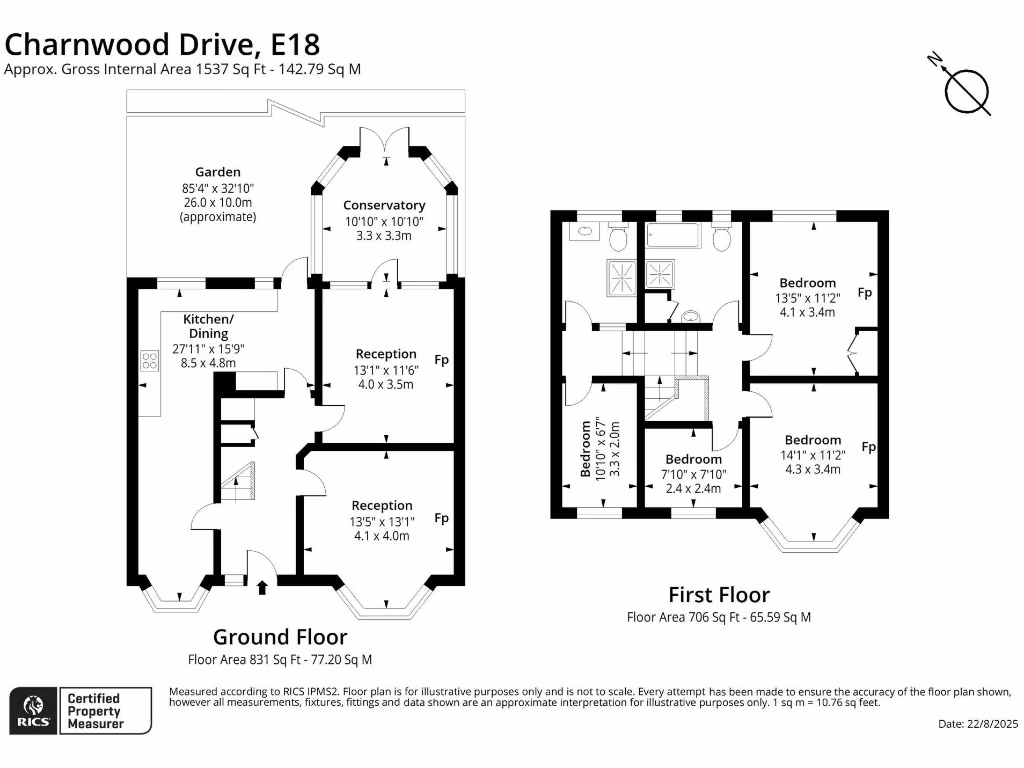 Charnwood Drive, E18
Approx. Gross Internal Area 1537 Sq Ft - 142.79 Sq M

N

Garden
85'4" x 32'10"
26.0 x 10.0m
(approximate)

Conservatory
10'10" x 10'10"
3.3 x 3.3m

Kitchen/
Dining
27'11" x 15'9"
8.5 x 4.8m

Reception
13'1" x 11'6"
4.0 x 3.5m
Fp

Reception
13'5" x 13'1"
4.1 x 4.0m
Fp

Ground Floor
Floor Area 831 Sq Ft - 77.20 Sq M

Bedroom
13'5" x 11'2"
4.1 x 3.4m
Fp

Bedroom
10'10" x 6'7"
3.3 x 2.0m

Bedroom
7'10" x 7'10"
2.4 x 2.4m

Bedroom
14'1" x 11'2"
4.3 x 3.4m
Fp

First Floor
Floor Area 706 Sq Ft - 65.59 Sq M

RICS Certified Property Measurer

Measured according to RICS IPMS2. Floor plan is for illustrative purposes only and is not to scale. Every attempt has been made to ensure the accuracy of the floor plan shown, however all measurements, fixtures, fittings and data shown are an approximate interpretation for illustrative purposes only. 1 sq m = 10.76 sq feet.

Date: 22/8/2025